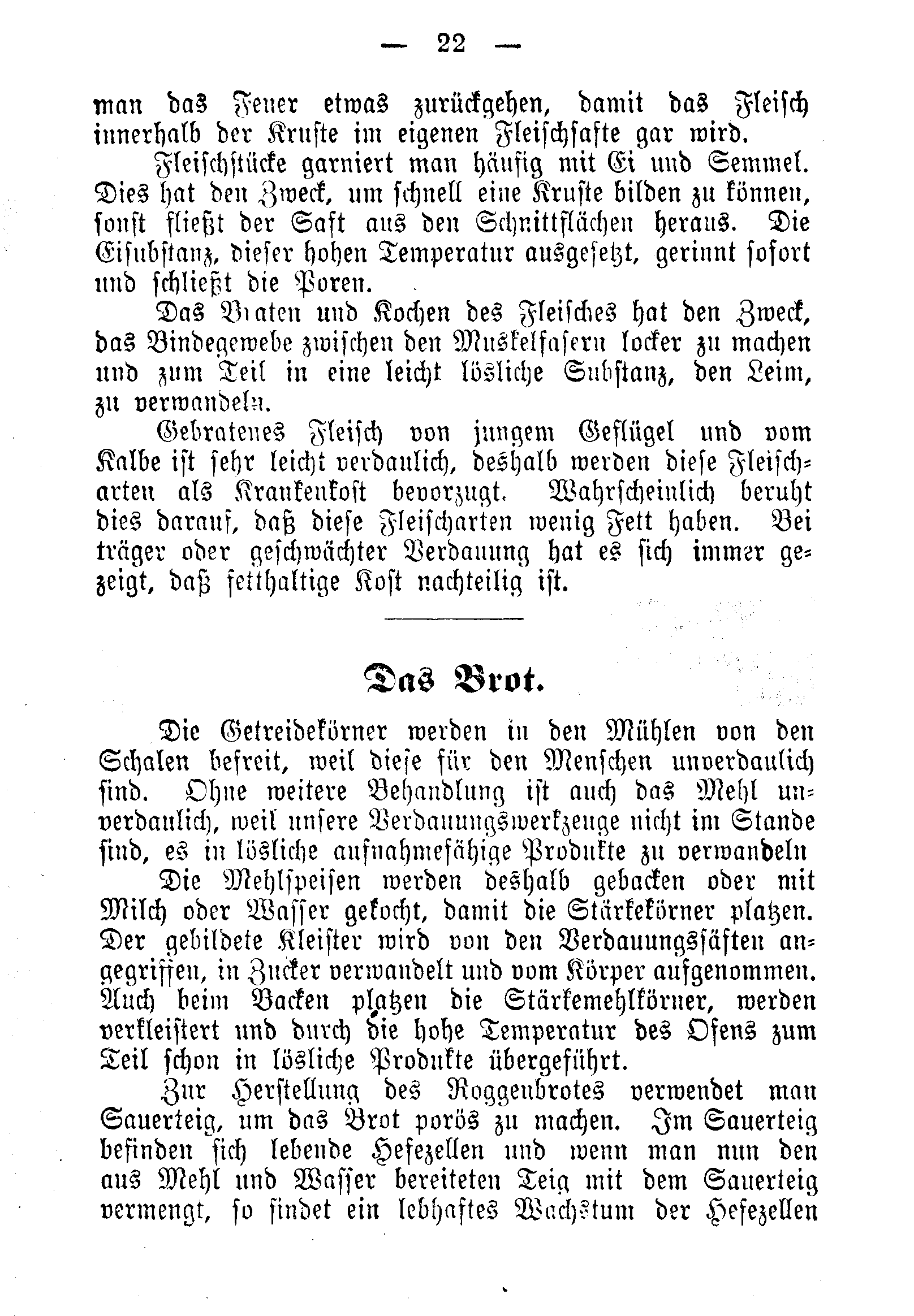 — 22 —

man das Feuer etwas zurückgehen, damit das Fleisch innerhalb der Kruste im eigenen Fleischsafte gar wird.

Fleischstücke garniert man häufig mit Ei und Semmel. Dies hat den Zweck, um schnell eine Kruste bilden zu können, sonst fließt der Saft aus den Schnittflächen heraus. Die Eisubstanz, dieser hohen Temperatur ausgesetzt, gerinnt sofort und schließt die Poren.

Das Braten und Kochen des Fleisches hat den Zweck, das Bindegewebe zwischen den Muskelfasern locker zu machen und zum Teil in eine leicht lösliche Substanz, den Leim, zu verwandeln.

Gebratenes Fleisch von jungem Geflügel und vom Kalbe ist sehr leicht verdaulich, deshalb werden diese Fleischarten als Krankenkost bevorzugt. Wahrscheinlich beruht dies darauf, daß diese Fleischarten wenig Fett haben. Bei träger oder geschwächter Verdauung hat es sich immer gezeigt, daß fetthaltige Kost nachteilig ist.

Das Brot.

Die Getreidekörner werden in den Mühlen von den Schalen befreit, weil diese für den Menschen unverdaulich sind. Ohne weitere Behandlung ist auch das Mehl unverdaulich, weil unsere Verdauungswerkzeuge nicht im Stande sind, es in lösliche aufnahmefähige Produkte zu verwandeln

Die Mehlspeisen werden deshalb gebacken oder mit Milch oder Wasser gekocht, damit die Stärkekörner platzen. Der gebildete Kleister wird von den Verdauungssäften angegriffen, in Zucker verwandelt und vom Körper aufgenommen. Auch beim Backen platzen die Stärkemehlkörner, werden verkleistert und durch die hohe Temperatur des Ofens zum Teil schon in lösliche Produkte übergeführt.

Zur Herstellung des Roggenbrotes verwendet man Sauerteig, um das Brot porös zu machen. Im Sauerteig befinden sich lebende Hefezellen und wenn man nun den aus Mehl und Wasser bereiteten Teig mit dem Sauerteig vermengt, so findet ein lebhaftes Wachstum der Hefezellen